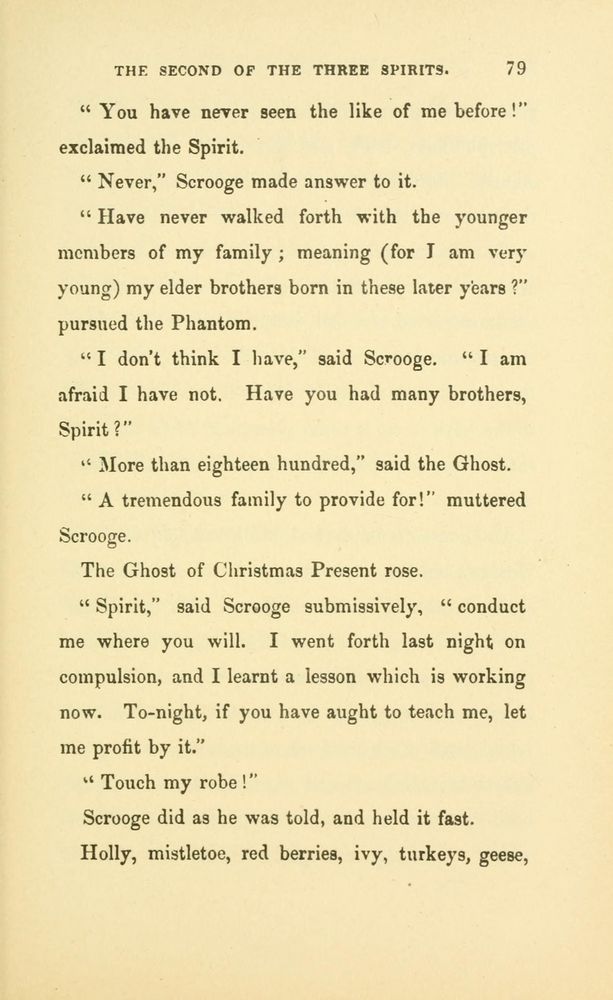 THE SECOND OF THE THREE SPIRITS. 79

" You have never seen the like of me before!" exclaimed the Spirit.

" Never," Scrooge made answer to it.

" Have never walked forth with the younger members of my family; meaning (for I am very young) my elder brothers born in these later years?" pursued the Phantom.

" I don't think I have," said Scrooge. " I am afraid I have not. Have you had many brothers, Spirit?"

" More than eighteen hundred," said the Ghost.

" A tremendous family to provide for!" muttered Scrooge.

The Ghost of Christmas Present rose.

" Spirit," said Scrooge submissively, " conduct me where you will. I went forth last night on compulsion, and I learnt a lesson which is working now. To-night, if you have aught to teach me, let me profit by it."

" Touch my robe!"

Scrooge did as he was told, and held it fast.

Holly, mistletoe, red berries, ivy, turkeys, geese,